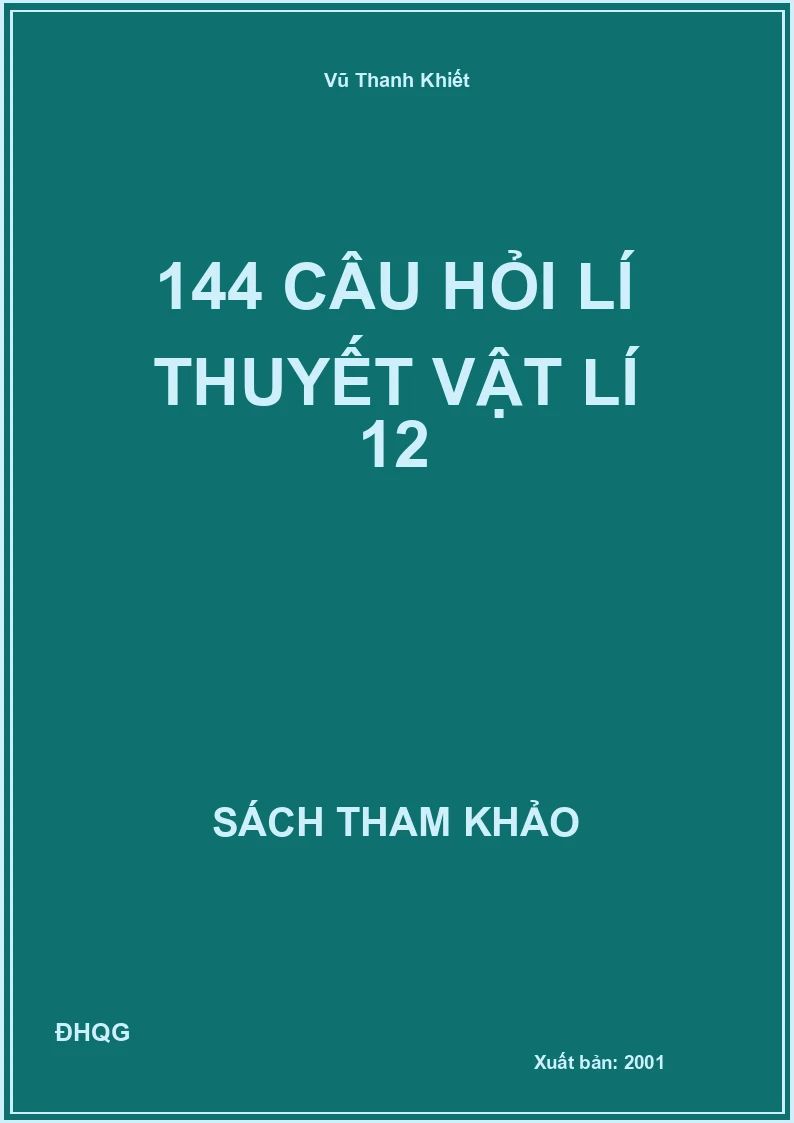 Vũ Thanh Khiết

144 CÂU HỎI LÍ THUYẾT VẬT LÍ 12

SÁCH THAM KHẢO

ĐHQG

Xuất bản: 2001